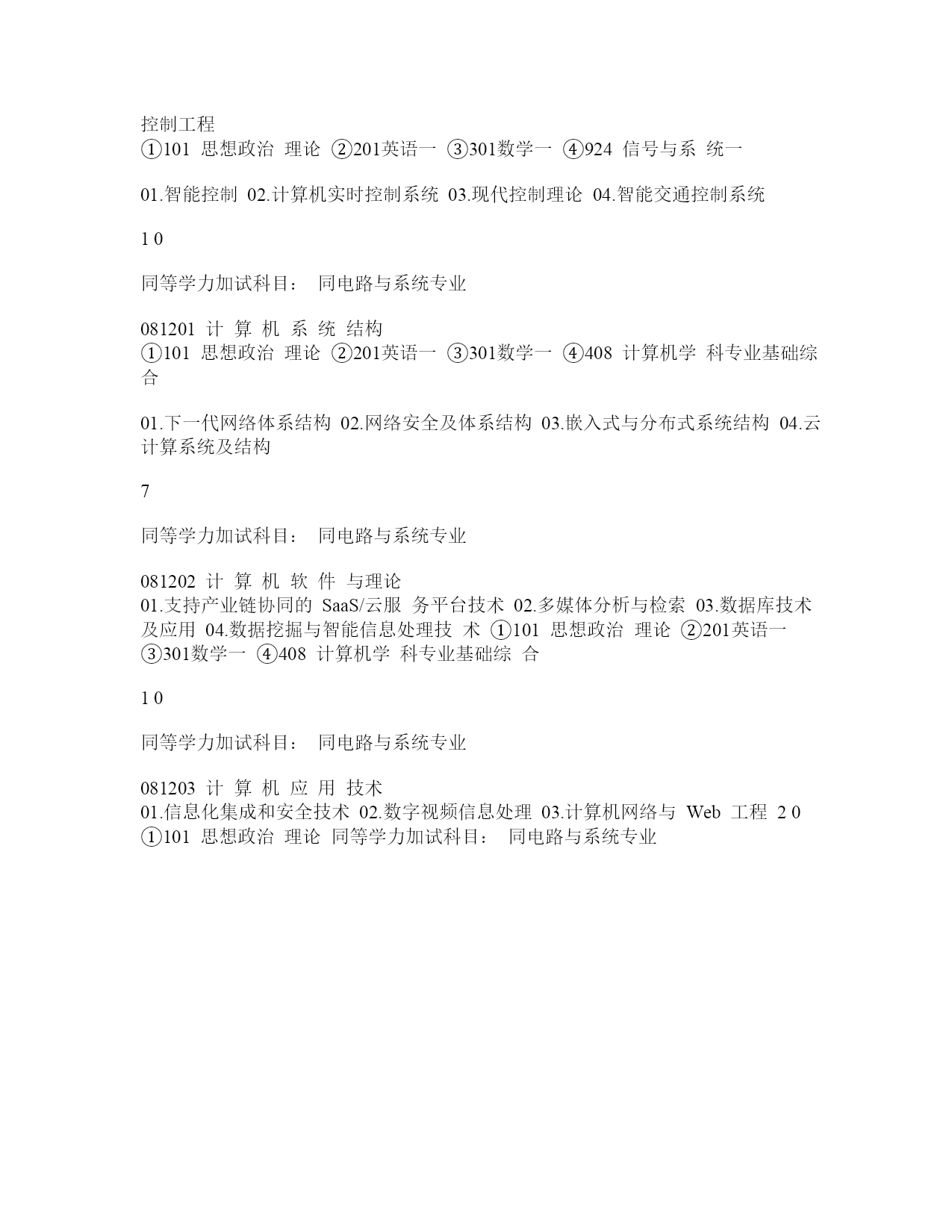 控制工程
①101 思想政治 理论 ②201英语一 ③301数学一 ④924 信号与系 统一

01.智能控制 02.计算机实时控制系统 03.现代控制理论 04.智能交通控制系统

1 0

同等学力加试科目： 同电路与系统专业

081201 计 算 机 系 统 结构
①101 思想政治 理论 ②201英语一 ③301数学一 ④408 计算机学 科专业基础综合

01.下一代网络体系结构 02.网络安全及体系结构 03.嵌入式与分布式系统结构 04.云计算系统及结构

7

同等学力加试科目： 同电路与系统专业

081202 计 算 机 软 件 与理论
01.支持产业链协同的 SaaS/云服 务平台技术 02.多媒体分析与检索 03.数据库技术及应用 04.数据挖掘与智能信息处理技 术 ①101 思想政治 理论 ②201英语一 ③301数学一 ④408 计算机学 科专业基础综 合

1 0

同等学力加试科目： 同电路与系统专业

081203 计 算 机 应 用 技术
01.信息化集成和安全技术 02.数字视频信息处理 03.计算机网络与 Web 工程 2 0
①101 思想政治 理论 同等学力加试科目： 同电路与系统专业